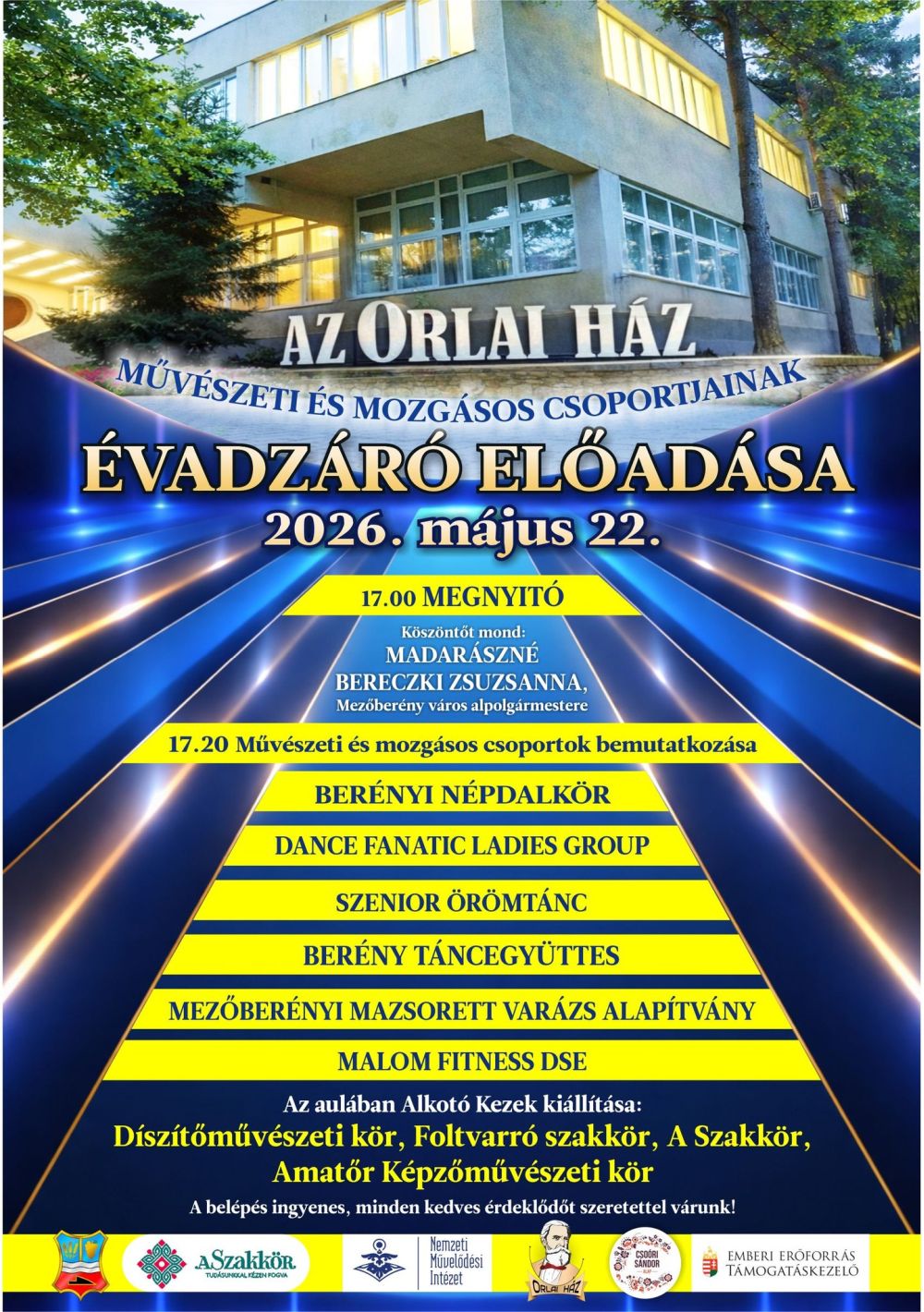 AZ ORLAI HÁZ
MŰVÉSZETI ÉS MOZGÁSOS CSOPORTJAINAK
ÉVADZÁRÓ ELŐADÁSA
2026. május 22.

17.00 MEGNYITÓ

Köszöntőt mond:
MADARÁSZNÉ BERECZKI ZSUZSANNA,
Mezőberény város alpolgármestere

17.20 Művészeti és mozgásos csoportok bemutatkozása

BERÉNYI NÉPDALKÖR

DANCE FANATIC LADIES GROUP

SZENIOR ÖRÖMTÁNC

BERÉNY TÁNCEGYÜTTES

MEZŐBERÉNYI MAZSORETT VARÁZS ALAPÍTVÁNY

MALOM FITNESS DSE

Az aulában Alkotó Kezek kiállítása:
Díszítőművészeti kör, Foltvarró szakkör, A Szakkör, Amatőr Képzőművészeti kör

A belépés ingyenes, minden kedves érdeklődőt szeretettel várunk!

A Szakkör
TUDÁSUNKKAL KÉZEN FOGVA

Nemzeti Művelődési Intézet

ORLAI HÁZ

CSOÓRI SÁNDOR ALAP

EMBERI ERŐFORRÁS TÁMOGATÁSKEZELŐ